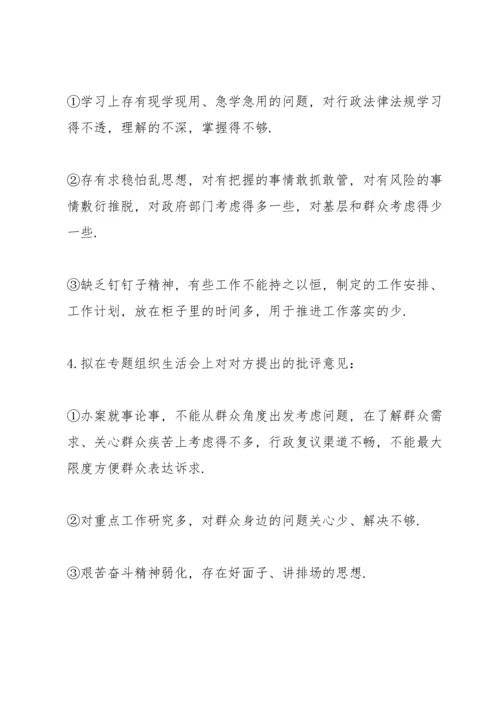 ①学习上存有现学现用、急学急用的问题，对行政法律法规学习得不透，理解的不深，掌握得不够.

②存有求稳怕乱思想，对有把握的事情敢抓敢管，对有风险的事情敷衍推脱，对政府部门考虑得多一些，对基层和群众考虑得少一些.

③缺乏钉钉子精神，有些工作不能持之以恒，制定的工作安排、工作计划，放在柜子里的时间多，用于推进工作落实的少.

4.拟在专题组织生活会上对对方提出的批评意见：

①办案就事论事，不能从群众角度出发考虑问题，在了解群众需求、关心群众疾苦上考虑得不多，行政复议渠道不畅，不能最大限度方便群众表达诉求.

②对重点工作研究多，对群众身边的问题关心少、解决不够.

③艰苦奋斗精神弱化，存在好面子、讲排场的思想.